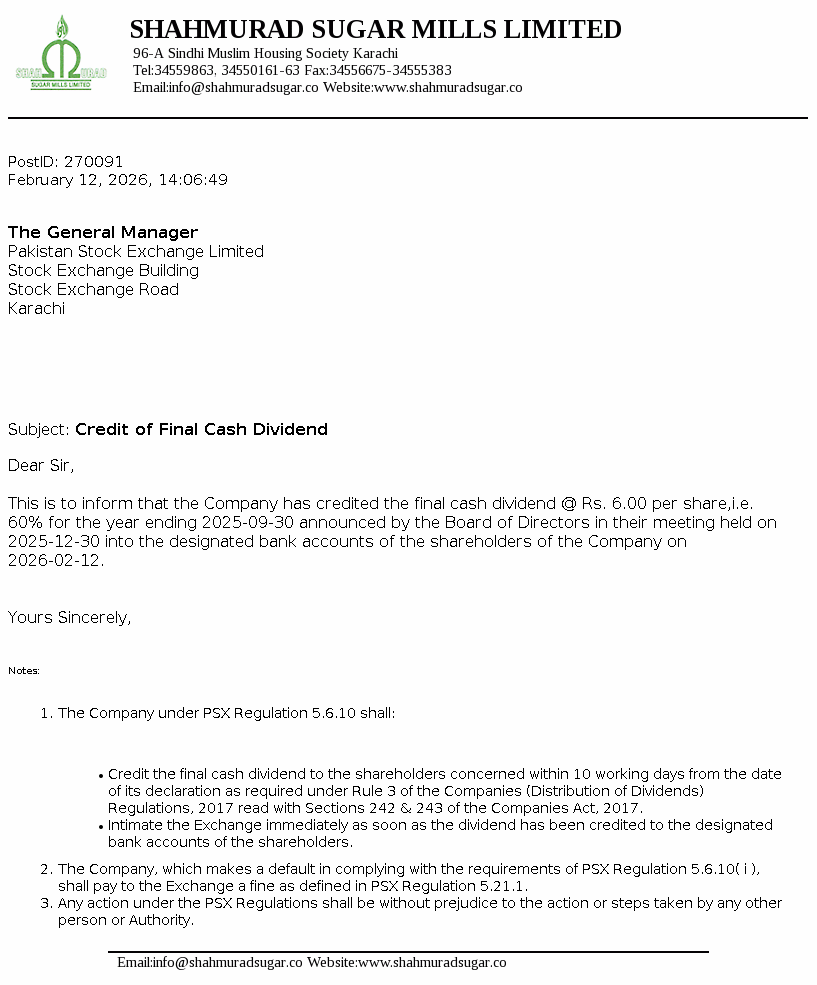 SHAH MURAD
SUGAR MILLS LIMITED

SHAHMURAD SUGAR MILLS LIMITED
96-A Sindhi Muslim Housing Society Karachi
Tel:34559863, 34550161-63 Fax:34556675-34555383
Email:info@shahmuradsugar.co Website:www.shahmuradsugar.co

PostID: 270091
February 12, 2026, 14:06:49

The General Manager
Pakistan Stock Exchange Limited
Stock Exchange Building
Stock Exchange Road
Karachi

Subject: Credit of Final Cash Dividend

Dear Sir,

This is to inform that the Company has credited the final cash dividend @ Rs. 6.00 per share,i.e. 60% for the year ending 2025-09-30 announced by the Board of Directors in their meeting held on 2025-12-30 into the designated bank accounts of the shareholders of the Company on 2026-02-12.

Yours Sincerely,

Notes:

1. The Company under PSX Regulation 5.6.10 shall:

• Credit the final cash dividend to the shareholders concerned within 10 working days from the date of its declaration as required under Rule 3 of the Companies (Distribution of Dividends) Regulations, 2017 read with Sections 242 & 243 of the Companies Act, 2017.
• Intimate the Exchange immediately as soon as the dividend has been credited to the designated bank accounts of the shareholders.

2. The Company, which makes a default in complying with the requirements of PSX Regulation 5.6.10( i ), shall pay to the Exchange a fine as defined in PSX Regulation 5.21.1.
3. Any action under the PSX Regulations shall be without prejudice to the action or steps taken by any other person or Authority.

Email:info@shahmuradsugar.co Website:www.shahmuradsugar.co